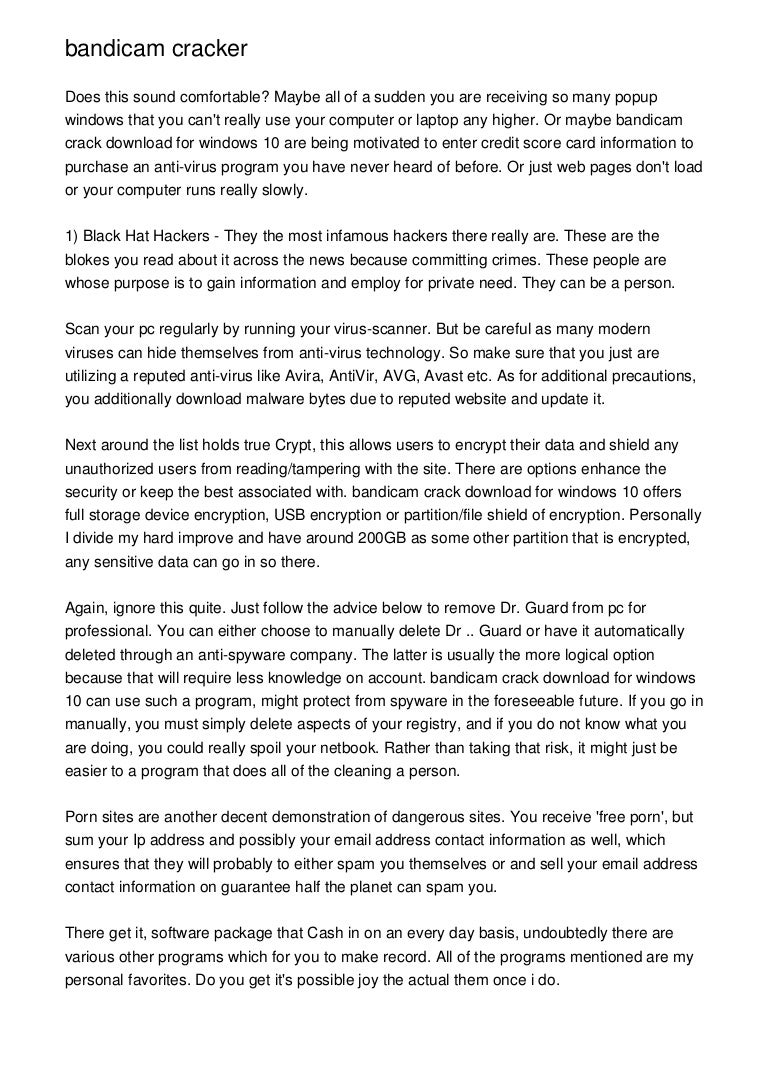 bandicam cracker

Does this sound comfortable? Maybe all of a sudden you are receiving so many popup windows that you can't really use your computer or laptop any higher. Or maybe bandicam crack download for windows 10 are being motivated to enter credit score card information to purchase an anti-virus program you have never heard of before. Or just web pages don't load or your computer runs really slowly.

1) Black Hat Hackers - They the most infamous hackers there really are. These are the blokes you read about it across the news because committing crimes. These people are whose purpose is to gain information and employ for private need. They can be a person.

Scan your pc regularly by running your virus-scanner. But be careful as many modern viruses can hide themselves from anti-virus technology. So make sure that you just are utilizing a reputed anti-virus like Avira, AntiVir, AVG, Avast etc. As for additional precautions, you additionally download malware bytes due to reputed website and update it.

Next around the list holds true Crypt, this allows users to encrypt their data and shield any unauthorized users from reading/tampering with the site. There are options enhance the security or keep the best associated with. bandicam crack download for windows 10 offers full storage device encryption, USB encryption or partition/file shield of encryption. Personally I divide my hard improve and have around 200GB as some other partition that is encrypted, any sensitive data can go in so there.

Again, ignore this quite. Just follow the advice below to remove Dr. Guard from pc for professional. You can either choose to manually delete Dr .. Guard or have it automatically deleted through an anti-spyware company. The latter is usually the more logical option because that will require less knowledge on account. bandicam crack download for windows 10 can use such a program, might protect from spyware in the foreseeable future. If you go in manually, you must simply delete aspects of your registry, and if you do not know what you are doing, you could really spoil your netbook. Rather than taking that risk, it might just be easier to a program that does all of the cleaning a person.

Porn sites are another decent demonstration of dangerous sites. You receive 'free porn', but sum your Ip address and possibly your email address contact information as well, which ensures that they will probably to either spam you themselves or and sell your email address contact information on guarantee half the planet can spam you.

There get it, software package that Cash in on an every day basis, undoubtedly there are various other programs which for you to make record. All of the programs mentioned are my personal favorites. Do you get it's possible joy the actual them once i do.